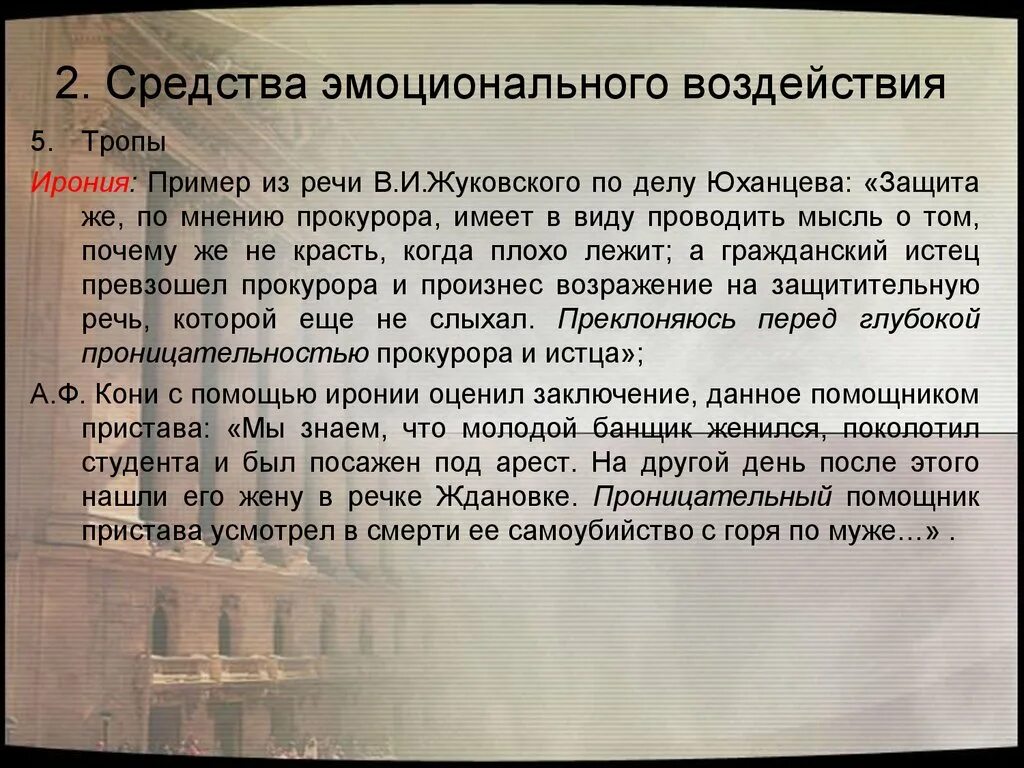 2. Средства эмоционального воздействия

5. Тропы

Ирония: Пример из речи В.И.Жуковского по делу Юханцева: «Защита же, по мнению прокурора, имеет в виду проводить мысль о том, почему же не красть, когда плохо лежит; а гражданский истец превзошел прокурора и произнес возражение на защитительную речь, которой еще не слыхал. Преклоняюсь перед глубокой проницательностью прокурора и истца»;

А.Ф. Кони с помощью иронии оценил заключение, данное помощником пристава: «Мы знаем, что молодой банщик женился, поколотил студента и был посажен под арест. На другой день после этого нашли его жену в речке Ждановке. Проницательный помощник пристава усмотрел в смерти ее самоубийство с горя по муже…» .